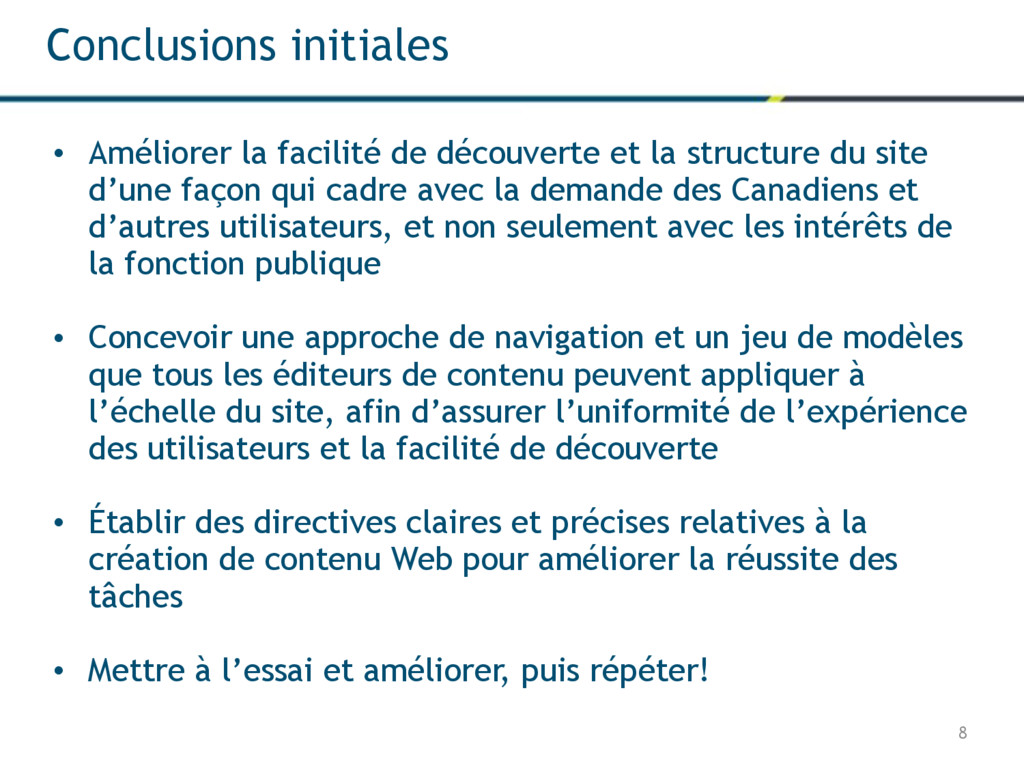 Conclusions initiales

• Améliorer la facilité de découverte et la structure du site d’une façon qui cadre avec la demande des Canadiens et d’autres utilisateurs, et non seulement avec les intérêts de la fonction publique

• Concevoir une approche de navigation et un jeu de modèles que tous les éditeurs de contenu peuvent appliquer à l’échelle du site, afin d’assurer l’uniformité de l’expérience des utilisateurs et la facilité de découverte

• Établir des directives claires et précises relatives à la création de contenu Web pour améliorer la réussite des tâches

• Mettre à l’essai et améliorer, puis répéter!

8